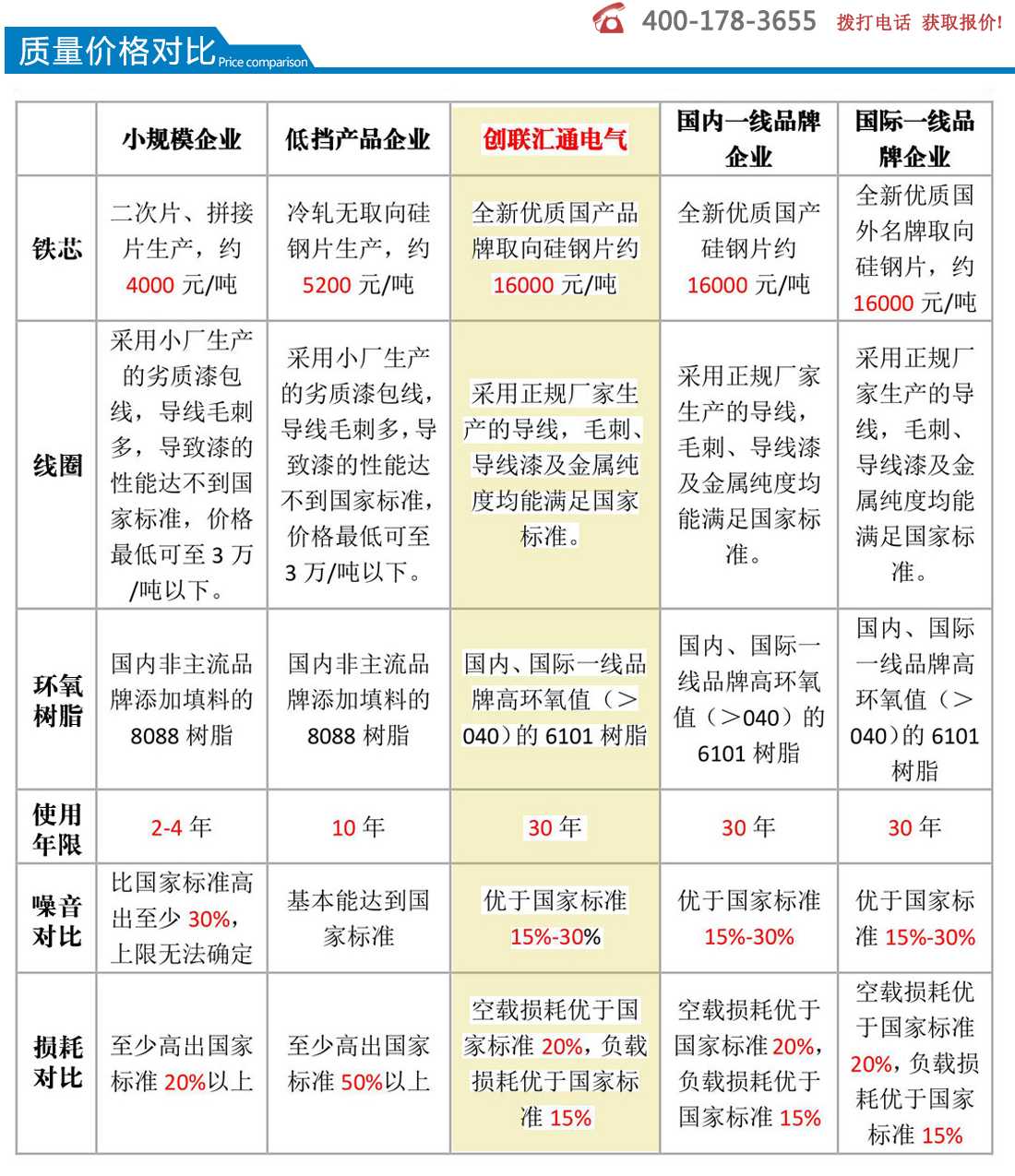 400-178-3655 拨打电话 获取报价!

质量价格对比 Price comparison

| | 小规模企业 | 低挡产品企业 | 创联汇通电气 | 国内一线品牌企业 | 国际一线品牌企业 |
|---|---|---|---|---|---|
| 铁芯 | 二次片、拼接片生产，约 4000 元/吨 | 冷轧无取向硅钢片生产，约 5200 元/吨 | 全新优质国产品牌取向硅钢片约 16000 元/吨 | 全新优质国产硅钢片约 16000 元/吨 | 全新优质国外名牌取向硅钢片，约 16000 元/吨 |
| 线圈 | 采用小厂生产的劣质漆包线，导线毛刺多，导致漆的性能达不到国家标准，价格最低可至 3 万/吨以下。 | 采用小厂生产的劣质漆包线，导线毛刺多，导致漆的性能达不到国家标准，价格最低可至 3 万/吨以下。 | 采用正规厂家生产的导线，毛刺、导线漆及金属纯度均能满足国家标准。 | 采用正规厂家生产的导线，毛刺、导线漆及金属纯度均能满足国家标准。 | 采用正规厂家生产的导线，毛刺、导线漆及金属纯度均能满足国家标准。 |
| 环氧树脂 | 国内非主流品牌添加填料的 8088 树脂 | 国内非主流品牌添加填料的 8088 树脂 | 国内、国际一线品牌高环氧值（>040）的 6101 树脂 | 国内、国际一线品牌高环氧值（>040）的 6101 树脂 | 国内、国际一线品牌高环氧值（>040）的 6101 树脂 |
| 使用年限 | 2-4 年 | 10 年 | 30 年 | 30 年 | 30 年 |
| 噪音对比 | 比国家标准高出至少 30%，上限无法确定 | 基本能达到国家标准 | 优于国家标准 15%-30% | 优于国家标准 15%-30% | 优于国家标准 15%-30% |
| 损耗对比 | 至少高出国家标准 20%以上 | 至少高出国家标准 50%以上 | 空载损耗优于国家标准 20%，负载损耗优于国家标准 15% | 空载损耗优于国家标准 20%，负载损耗优于国家标准 15% | 空载损耗优于国家标准 20%，负载损耗优于国家标准 15% |